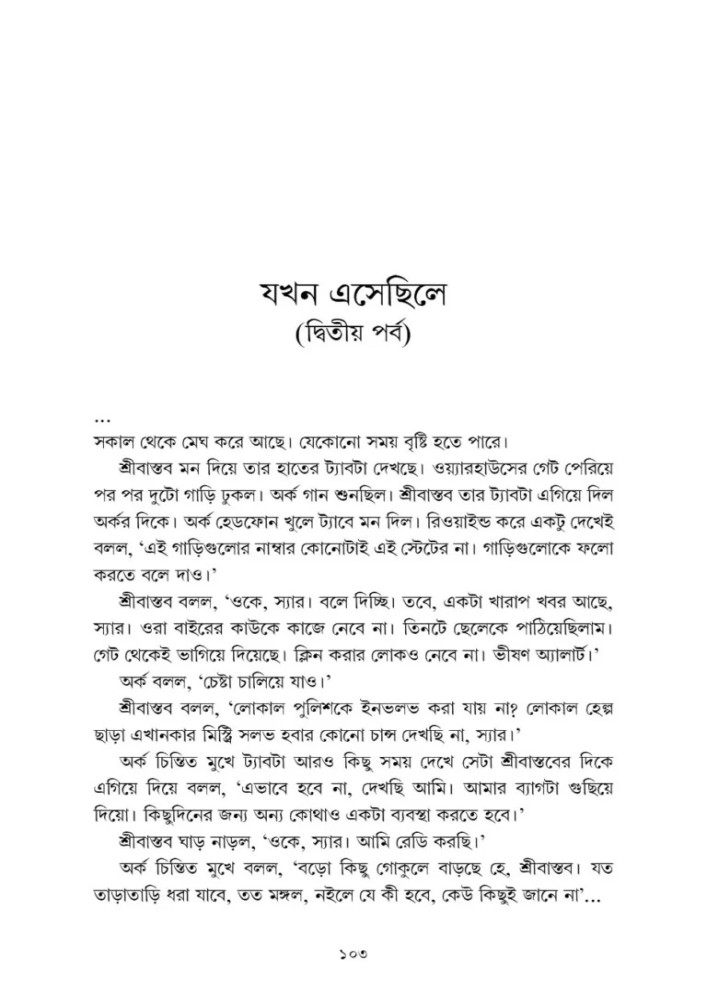 যখন এসেছিলে
(দ্বিতীয় পর্ব)

...
সকাল থেকে মেঘ করে আছে। যেকোনো সময় বৃষ্টি হতে পারে।

শ্রীবাস্তব মন দিয়ে তার হাতের ট্যাবটা দেখছে। ওয়্যারহাউসের গেট পেরিয়ে পর পর দুটো গাড়ি ঢুকল। অর্ক গান শুনছিল। শ্রীবাস্তব তার ট্যাবটা এগিয়ে দিল অর্কর দিকে। অর্ক হেডফোন খুলে ট্যাবে মন দিল। রিওয়াইন্ড করে একটু দেখেই বলল, 'এই গাড়িগুলোর নাম্বার কোনোটাই এই স্টেটের না। গাড়িগুলোকে ফলো করতে বলে দাও।'

শ্রীবাস্তব বলল, 'ওকে, স্যার। বলে দিচ্ছি। তবে, একটা খারাপ খবর আছে, স্যার। ওরা বাইরের কাউকে কাজে নেবে না। তিনটে ছেলেকে পাঠিয়েছিলাম। গেট থেকেই ভাগিয়ে দিয়েছে। ক্লিন করার লোকও নেবে না। ভীষণ অ্যালার্ট।'

অর্ক বলল, 'চেষ্টা চালিয়ে যাও।'

শ্রীবাস্তব বলল, 'লোকাল পুলিশকে ইনভলভ করা যায় না? লোকাল হেল্প ছাড়া এখানকার মিস্ট্রি সলভ হবার কোনো চান্স দেখছি না, স্যার।'

অর্ক চিন্তিত মুখে ট্যাবটা আরও কিছু সময় দেখে সেটা শ্রীবাস্তবের দিকে এগিয়ে দিয়ে বলল, 'এভাবে হবে না, দেখছি আমি। আমার ব্যাগটা গুছিয়ে দিয়ো। কিছুদিনের জন্য অন্য কোথাও একটা ব্যবস্থা করতে হবে।'

শ্রীবাস্তব ঘাড় নাড়ল, 'ওকে, স্যার। আমি রেডি করছি।'

অর্ক চিন্তিত মুখে বলল, 'বড়ো কিছু গোকুলে বাড়ছে হে, শ্রীবাস্তব। যত তাড়াতাড়ি ধরা যাবে, তত মঙ্গল, নইলে যে কী হবে, কেউ কিছুই জানে না'...

১০৩